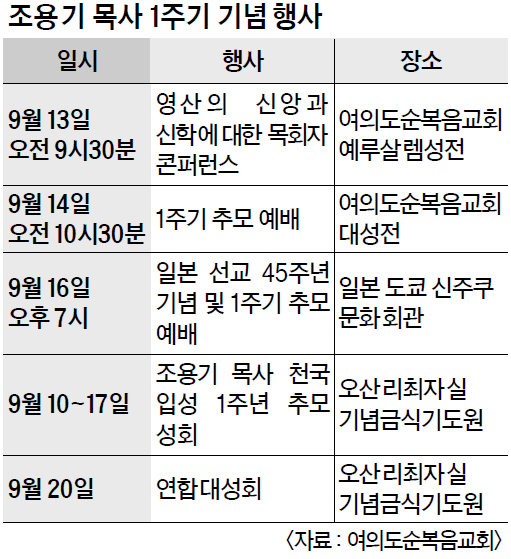 조용기 목사 1주기 기념 행사

| 일시 | 행사 | 장소 |
|---|---|---|
| 9월 13일 오전 9시30분 | 영산의 신앙과 신학에 대한 목회자 콘퍼런스 | 여의도순복음교회 예루살렘성전 |
| 9월 14일 오전 10시30분 | 1주기 추모 예배 | 여의도순복음교회 대성전 |
| 9월 16일 오후 7시 | 일본 선교 45주년 기념 및 1주기 추모 예배 | 일본 도쿄 신주쿠 문화회관 |
| 9월 10~17일 | 조용기 목사 천국 입성 1주년 추모 성회 | 오산리최자실 기념금식기도원 |
| 9월 20일 | 연합대성회 | 오산리최자실 기념금식기도원 |

〈자료 : 여의도순복음교회〉